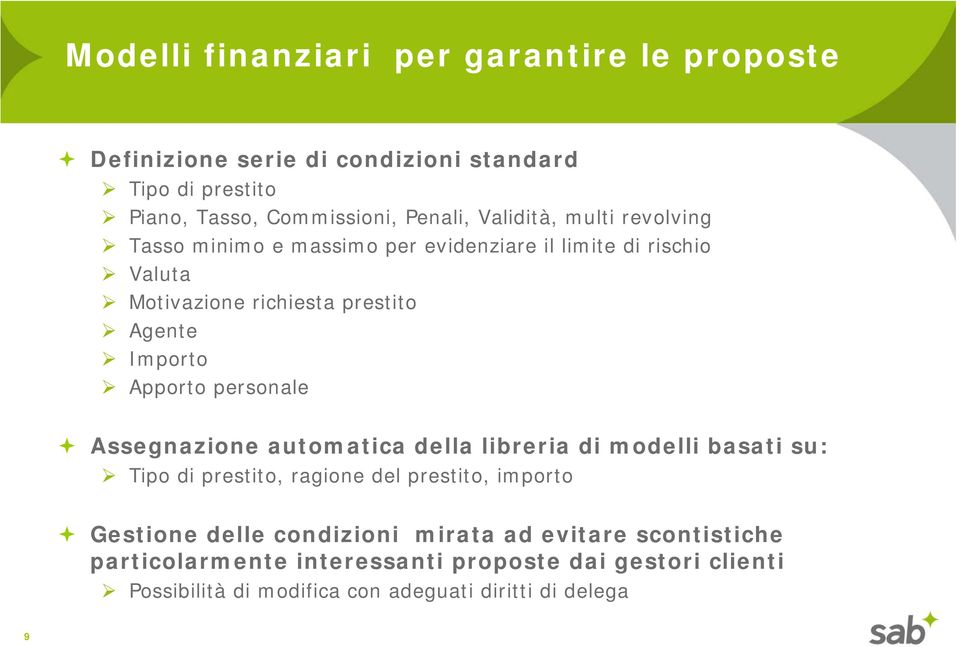 Modelli finanziari per garantire le proposte

Definizione serie di condizioni standard
Tipo di prestito
Piano, Tasso, Commissioni, Penali, Validità, multi revolving
Tasso minimo e massimo per evidenziare il limite di rischio
Valuta
Motivazione richiesta prestito
Agente
Importo
Apporto personale

Assegnazione automatica della libreria di modelli basati su:
Tipo di prestito, ragione del prestito, importo

Gestione delle condizioni mirata ad evitare scontistiche particolarmente interessanti proposte dai gestori clienti
Possibilità di modifica con adeguati diritti di delega

9

sab